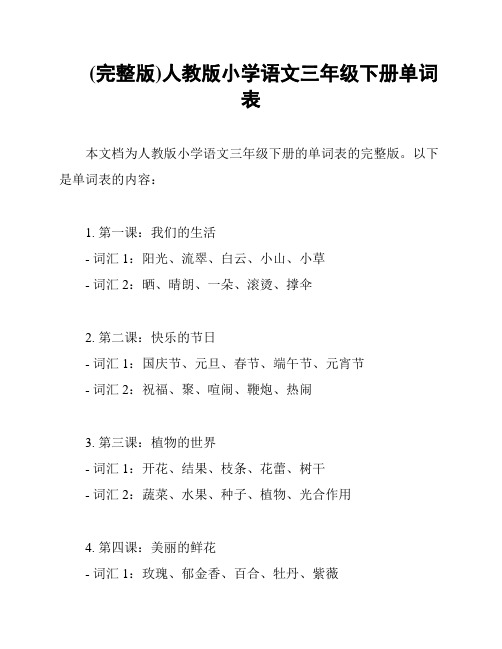 (完整版)人教版小学语文三年级下册单词表

本文档为人教版小学语文三年级下册的单词表的完整版。以下是单词表的内容：

1. 第一课：我们的生活
- 词汇 1：阳光、流翠、白云、小山、小草
- 词汇 2：晒、晴朗、一朵、滚烫、撑伞

2. 第二课：快乐的节日
- 词汇 1：国庆节、元旦、春节、端午节、元宵节
- 词汇 2：祝福、聚、喧闹、鞭炮、热闹

3. 第三课：植物的世界
- 词汇 1：开花、结果、枝条、花蕾、树干
- 词汇 2：蔬菜、水果、种子、植物、光合作用

4. 第四课：美丽的鲜花
- 词汇 1：玫瑰、郁金香、百合、牡丹、紫薇